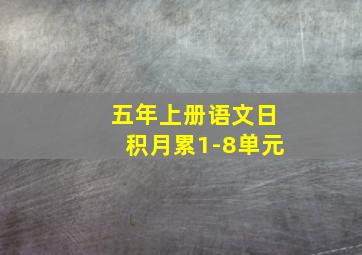 五年上册语文日积月累1-8单元